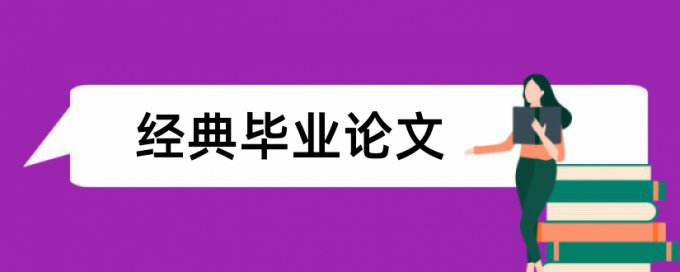 经典毕业论文